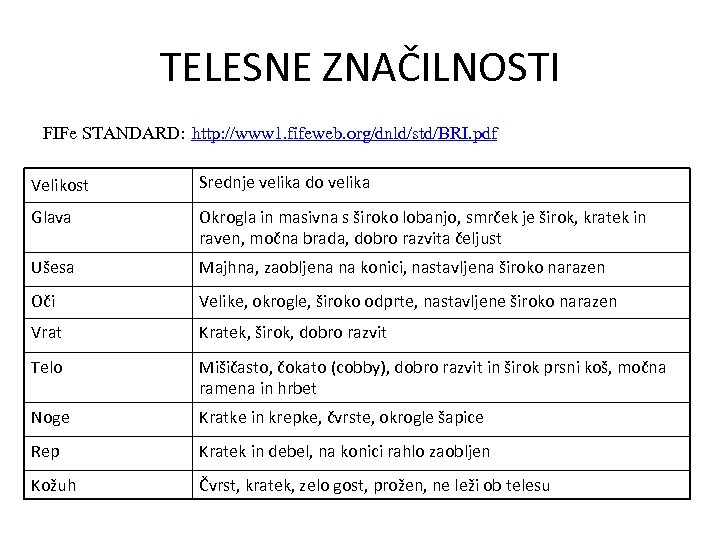 TELESNE ZNAČILNOSTI

FIFe STANDARD: http://www1.fifeweb.org/dnld/std/BRI.pdf

| Velikost | Srednje velika do velika |
|---|---|
| Glava | Okrogla in masivna s široko lobanjo, smrček je širok, kratek in raven, močna brada, dobro razvita čeljust |
| Ušesa | Majhna, zaobljena na konici, nastavljena široko narazen |
| Oči | Velike, okrogle, široko odprte, nastavljene široko narazen |
| Vrat | Kratek, širok, dobro razvit |
| Telo | Mišičasto, čokato (cobby), dobro razvit in širok prsni koš, močna ramena in hrbet |
| Noge | Kratke in krepke, čvrste, okrogle šapice |
| Rep | Kratek in debel, na konici rahlo zaobljen |
| Kožuh | Čvrst, kratek, zelo gost, prožen, ne leži ob telesu |